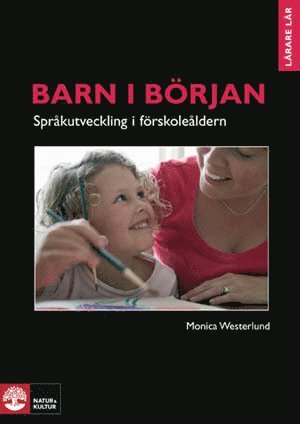 LÄRARE LÄR

BARN I BÖRJAN

Språkutveckling i förskoleåldern

Monica Westerlund

NATUR & KULTUR